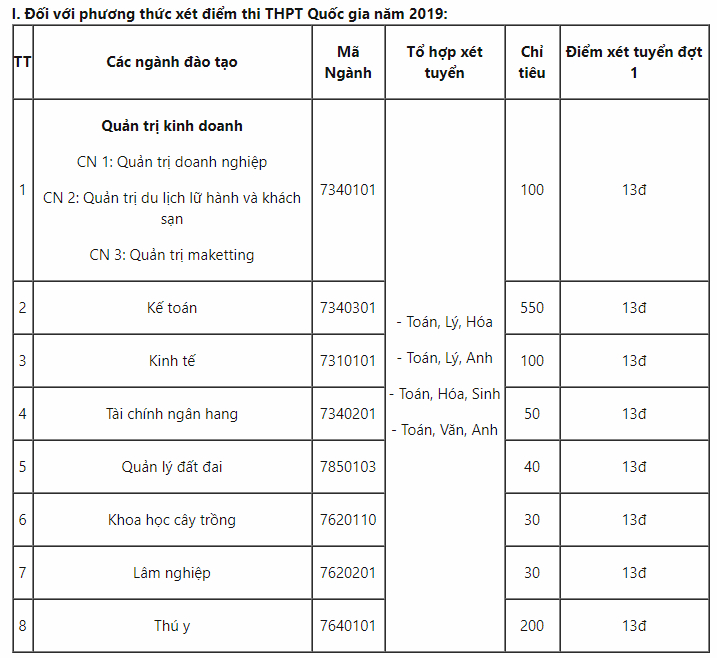 I. Đối với phương thức xét điểm thi THPT Quốc gia năm 2019:

| TT | Các ngành đào tạo | Mã Ngành | Tổ hợp xét tuyển | Chỉ tiêu | Điểm xét tuyển đợt 1 |
|---|---|---|---|---|---|
| 1 | **Quản trị kinh doanh** CN 1: Quản trị doanh nghiệp CN 2: Quản trị du lịch lữ hành và khách sạn CN 3: Quản trị maketting | 7340101 | - Toán, Lý, Hóa - Toán, Lý, Anh - Toán, Hóa, Sinh - Toán, Văn, Anh | 100 | 13đ |
| 2 | Kế toán | 7340301 | | 550 | 13đ |
| 3 | Kinh tế | 7310101 | | 100 | 13đ |
| 4 | Tài chính ngân hang | 7340201 | | 50 | 13đ |
| 5 | Quản lý đất đai | 7850103 | | 40 | 13đ |
| 6 | Khoa học cây trồng | 7620110 | | 30 | 13đ |
| 7 | Lâm nghiệp | 7620201 | | 30 | 13đ |
| 8 | Thú y | 7640101 | | 200 | 13đ |